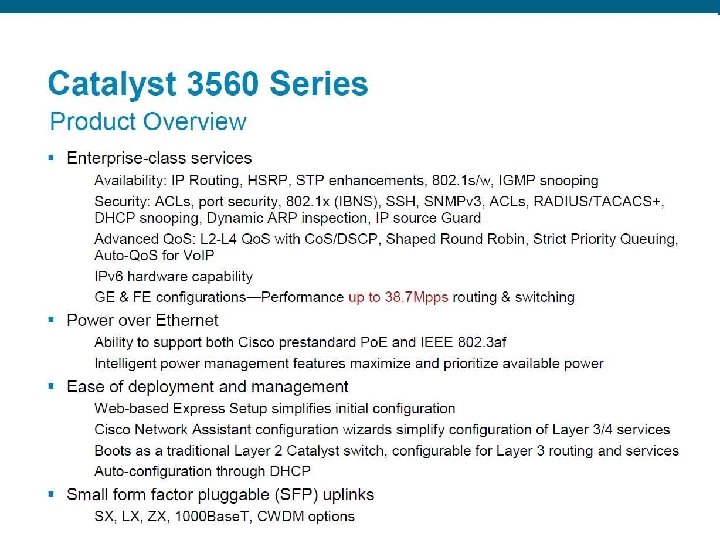 Catalyst 3560 Series
Product Overview

▪ Enterprise-class services
Availability: IP Routing, HSRP, STP enhancements, 802.1s/w, IGMP snooping
Security: ACLs, port security, 802.1x (IBNS), SSH, SNMPv3, ACLs, RADIUS/TACACS+, DHCP snooping, Dynamic ARP inspection, IP source Guard
Advanced QoS: L2-L4 QoS with CoS/DSCP, Shaped Round Robin, Strict Priority Queuing, Auto-QoS for VoIP
IPv6 hardware capability
GE & FE configurations—Performance up to 38.7Mpps routing & switching

▪ Power over Ethernet
Ability to support both Cisco prestandard PoE and IEEE 802.3af
Intelligent power management features maximize and prioritize available power

▪ Ease of deployment and management
Web-based Express Setup simplifies initial configuration
Cisco Network Assistant configuration wizards simplify configuration of Layer 3/4 services
Boots as a traditional Layer 2 Catalyst switch, configurable for Layer 3 routing and services
Auto-configuration through DHCP

▪ Small form factor pluggable (SFP) uplinks
SX, LX, ZX, 1000BaseT, CWDM options